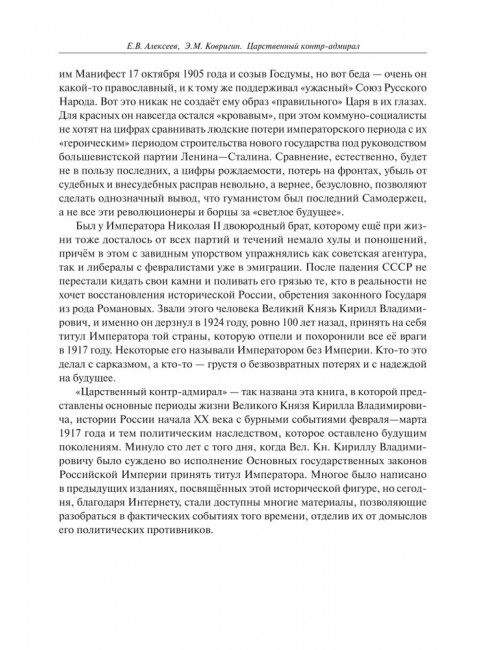 Е.В. Алексеев, Э.М. Ковригин. Царственный контр-адмирал

им Манифест 17 октября 1905 года и созыв Госдумы, но вот беда — очень он какой-то православный, и к тому же поддерживал «ужасный» Союз Русского Народа. Вот это никак не создаёт ему образ «правильного» Царя в их глазах. Для красных он навсегда остался «кровавым», при этом коммуно-социалисты не хотят на цифрах сравнивать людские потери императорского периода с их «героическим» периодом строительства нового государства под руководством большевистской партии Ленина—Сталина. Сравнение, естественно, будет не в пользу последних, а цифры рождаемости, потерь на фронтах, убыль от судебных и внесудебных расправ невольно, а вернее, безусловно, позволяют сделать однозначный вывод, что гуманистом был последний Самодержец, а не все эти революционеры и борцы за «светлое будущее».

Был у Императора Николая II двоюродный брат, которому ещё при жизни тоже досталось от всех партий и течений немало хулы и поношений, причём в этом с завидным упорством упражнялись как советская агентура, так и либералы с февралистами уже в эмиграции. После падения СССР не перестали кидать свои камни и поливать его грязью те, кто в реальности не хочет восстановления исторической России, обретения законного Государя из рода Романовых. Звали этого человека Великий Князь Кирилл Владимирович, и именно он дерзнул в 1924 году, ровно 100 лет назад, принять на себя титул Императора той страны, которую отпели и похоронили все её враги в 1917 году. Некоторые его называли Императором без Империи. Кто-то это делал с сарказмом, а кто-то — грустя о безвозвратных потерях и с надеждой на будущее.

«Царственный контр-адмирал» — так названа эта книга, в которой представлены основные периоды жизни Великого Князя Кирилла Владимировича, истории России начала XX века с бурными событиями февраля—марта 1917 года и тем политическим наследством, которое оставлено будущим поколениям. Минуло сто лет с того дня, когда Вел. Кн. Кириллу Владимировичу было суждено во исполнение Основных государственных законов Российской Империи принять титул Императора. Многое было написано в предыдущих изданиях, посвящённых этой исторической фигуре, но сегодня, благодаря Интернету, стали доступны многие материалы, позволяющие разобраться в фактических событиях того времени, отделив их от домыслов его политических противников.